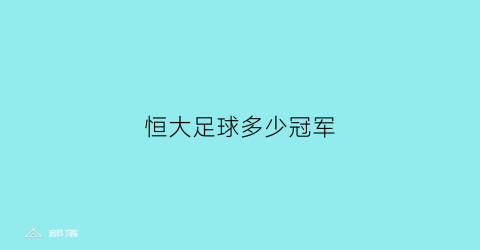 恒大足球多少冠军

部落